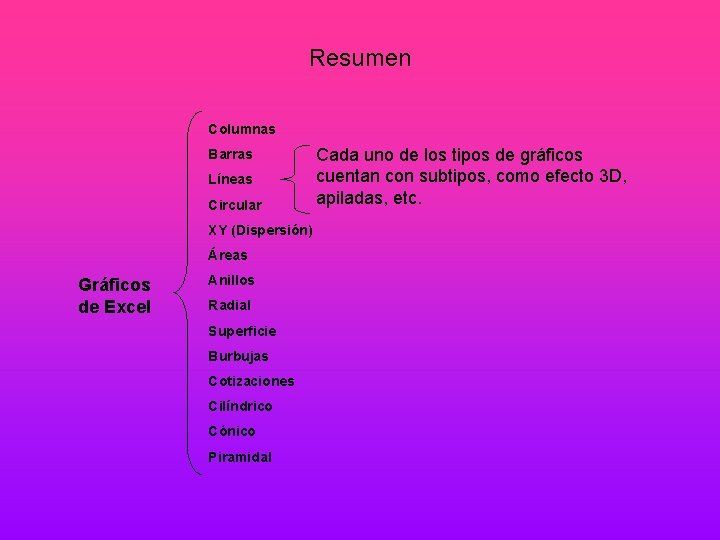 Resumen

Gráficos de Excel

Columnas
Barras
Líneas
Circular
XY (Dispersión)
Áreas
Anillos
Radial
Superficie
Burbujas
Cotizaciones
Cilíndrico
Cónico
Piramidal

Cada uno de los tipos de gráficos cuentan con subtipos, como efecto 3D, apiladas, etc.